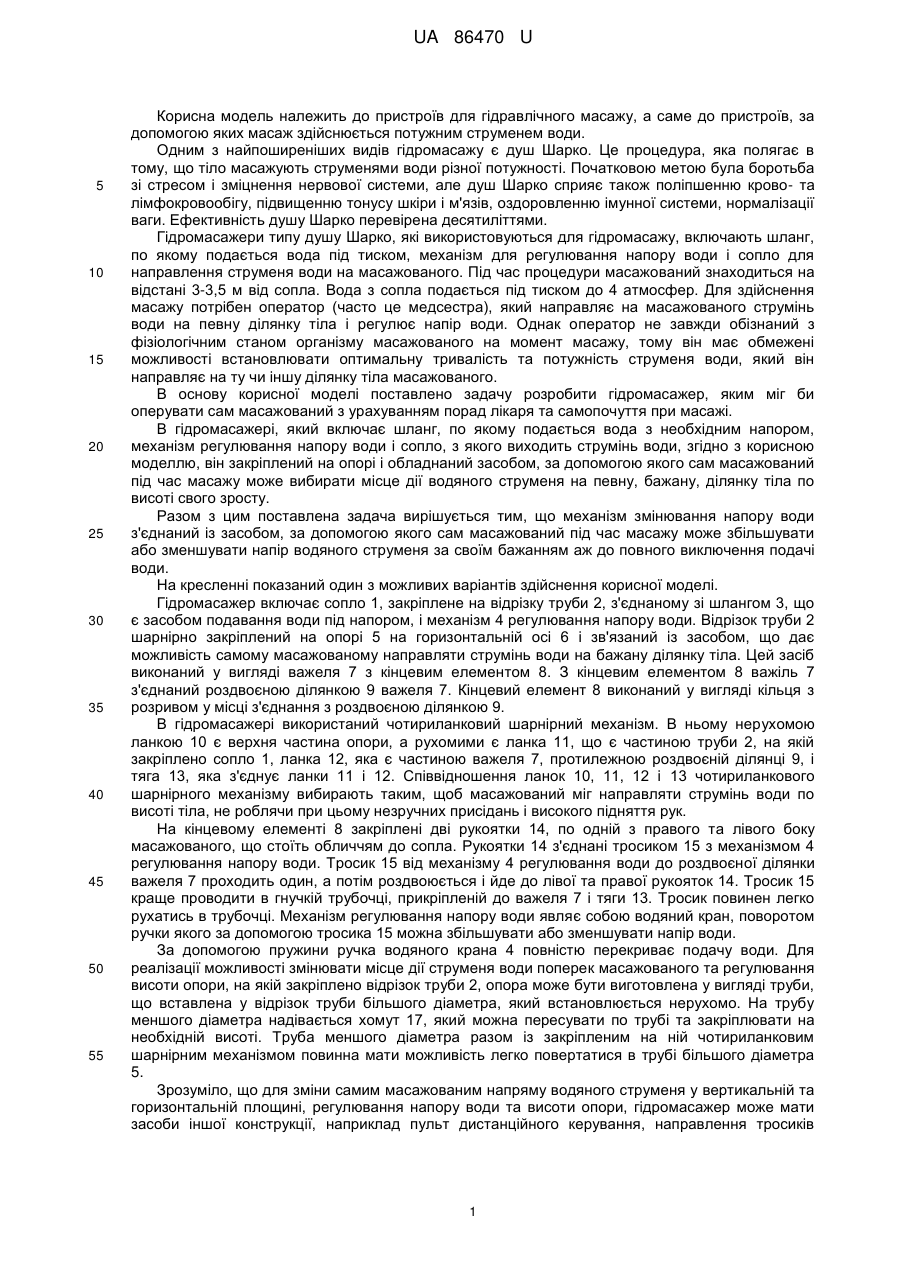 UA 86470 U

Корисна модель належить до пристроїв для гідравлічного масажу, а саме до пристроїв, за допомогою яких масаж здійснюється потужним струменем води.

Одним з найпоширеніших видів гідромасажу є душ Шарко. Це процедура, яка полягає в тому, що тіло масажують струменями води різної потужності. Початковою метою була боротьба зі стресом і зміцнення нервової системи, але душ Шарко сприяє також поліпшенню крово- та лімфокровообігу, підвищенню тонусу шкіри і м'язів, оздоровленню імунної системи, нормалізації ваги. Ефективність душу Шарко перевірена десятиліттями.

Гідромасажери типу душу Шарко, які використовуються для гідромасажу, включають шланг, по якому подається вода під тиском, механізм для регулювання напору води і сопло для направлення струменя води на масажованого. Під час процедури масажований знаходиться на відстані 3-3,5 м від сопла. Вода з сопла подається під тиском до 4 атмосфер. Для здійснення масажу потрібен оператор (часто це медсестра), який направляє на масажованого струмінь води на певну ділянку тіла і регулює напір води. Однак оператор не завжди обізнаний з фізіологічним станом організму масажованого на момент масажу, тому він має обмежені можливості встановлювати оптимальну тривалість та потужність струменя води, який він направляє на ту чи іншу ділянку тіла масажованого.

В основу корисної моделі поставлено задачу розробити гідромасажер, яким міг би оперувати сам масажований з урахуванням порад лікаря та самопочуття при масажі.

В гідромасажері, який включає шланг, по якому подається вода з необхідним напором, механізм регулювання напору води і сопло, з якого виходить струмінь води, згідно з корисною моделлю, він закріплений на опорі і обладнаний засобом, за допомогою якого сам масажований під час масажу може вибирати місце дії водяного струменя на певну, бажану, ділянку тіла по висоті свого зросту.

Разом з цим поставлена задача вирішується тим, що механізм змінювання напору води з'єднаний із засобом, за допомогою якого сам масажований під час масажу може збільшувати або зменшувати напір водяного струменя за своїм бажанням аж до повного виключення подачі води.

На кресленні показаний один з можливих варіантів здійснення корисної моделі.

Гідромасажер включає сопло 1, закріплене на відрізку труби 2, з'єднаному зі шлангом 3, що є засобом подавання води під напором, і механізм 4 регулювання напору води. Відрізок труби 2 шарнірно закріплений на опорі 5 на горизонтальній осі 6 і зв'язаний із засобом, що дає можливість самому масажованому направляти струмінь води на бажану ділянку тіла. Цей засіб виконаний у вигляді важеля 7 з кінцевим елементом 8. З кінцевим елементом 8 важіль 7 з'єднаний роздвоєною ділянкою 9 важеля 7. Кінцевий елемент 8 виконаний у вигляді кільця з розривом у місці з'єднання з роздвоєною ділянкою 9.

В гідромасажері використаний чотириланковий шарнірний механізм. В ньому нерухомою ланкою 10 є верхня частина опори, а рухомими є ланка 11, що є частиною труби 2, на якій закріплено сопло 1, ланка 12, яка є частиною важеля 7, протилежною роздвоєній ділянці 9, і тяга 13, яка з'єднує ланки 11 і 12. Співвідношення ланок 10, 11, 12 і 13 чотириланкового шарнірного механізму вибирають таким, щоб масажований міг направляти струмінь води по висоті тіла, не роблячи при цьому незручних присідань і високого підняття рук.

На кінцевому елементі 8 закріплені дві рукоятки 14, по одній з правого та лівого боку масажованого, що стоїть обличчям до сопла. Рукоятки 14 з'єднані тросиком 15 з механізмом 4 регулювання напору води. Тросик 15 від механізму 4 регулювання води до роздвоєної ділянки важеля 7 проходить один, а потім роздвоюється і йде до лівої та правої рукояток 14. Тросик 15 краще проводити в гнучкій трубочці, прикріпленій до важеля 7 і тяги 13. Тросик повинен легко рухатись в трубочці. Механізм регулювання напору води являє собою водяний кран, поворотом ручки якого за допомогою тросика 15 можна збільшувати або зменшувати напір води.

За допомогою пружини ручка водяного крана 4 повністю перекриває подачу води. Для реалізації можливості змінювати місце дії струменя води поперек масажованого та регулювання висоти опори, на якій закріплено відрізок труби 2, опора може бути виготовлена у вигляді труби, що вставлена у відрізок труби більшого діаметра, який встановлюється нерухомо. На трубу меншого діаметра надівається хомут 17, який можна пересувати по трубі та закріплювати на необхідній висоті. Труба меншого діаметра разом із закріпленим на ній чотириланковим шарнірним механізмом повинна мати можливість легко повертатися в трубі більшого діаметра 5.

Зрозуміло, що для зміни самим масажованим напряму водяного струменя у вертикальній та горизонтальній площині, регулювання напору води та висоти опори, гідромасажер може мати засоби іншої конструкції, наприклад пульт дистанційного керування, направлення тросиків

5
10
15
20
25
30
35
40
45
50
55

1